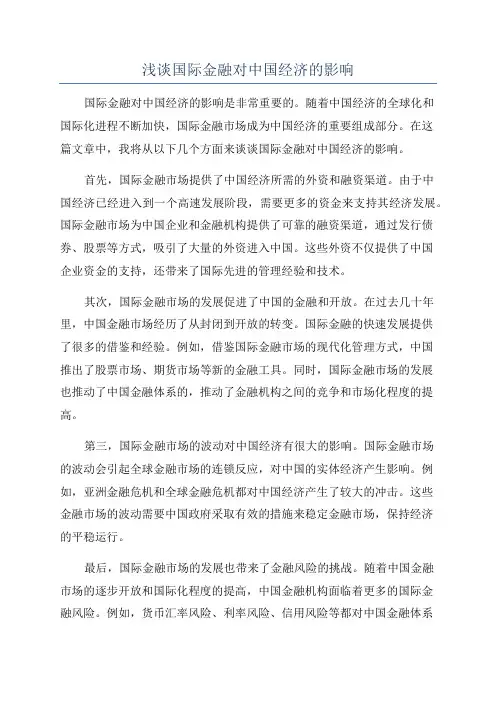 浅谈国际金融对中国经济的影响

国际金融对中国经济的影响是非常重要的。随着中国经济的全球化和国际化进程不断加快，国际金融市场成为中国经济的重要组成部分。在这篇文章中，我将从以下几个方面来谈谈国际金融对中国经济的影响。

首先，国际金融市场提供了中国经济所需的外资和融资渠道。由于中国经济已经进入到一个高速发展阶段，需要更多的资金来支持其经济发展。国际金融市场为中国企业和金融机构提供了可靠的融资渠道，通过发行债券、股票等方式，吸引了大量的外资进入中国。这些外资不仅提供了中国企业资金的支持，还带来了国际先进的管理经验和技术。

其次，国际金融市场的发展促进了中国的金融和开放。在过去几十年里，中国金融市场经历了从封闭到开放的转变。国际金融的快速发展提供了很多的借鉴和经验。例如，借鉴国际金融市场的现代化管理方式，中国推出了股票市场、期货市场等新的金融工具。同时，国际金融市场的发展也推动了中国金融体系的，推动了金融机构之间的竞争和市场化程度的提高。

第三，国际金融市场的波动对中国经济有很大的影响。国际金融市场的波动会引起全球金融市场的连锁反应，对中国的实体经济产生影响。例如，亚洲金融危机和全球金融危机都对中国经济产生了较大的冲击。这些金融市场的波动需要中国政府采取有效的措施来稳定金融市场，保持经济的平稳运行。

最后，国际金融市场的发展也带来了金融风险的挑战。随着中国金融市场的逐步开放和国际化程度的提高，中国金融机构面临着更多的国际金融风险。例如，货币汇率风险、利率风险、信用风险等都对中国金融体系